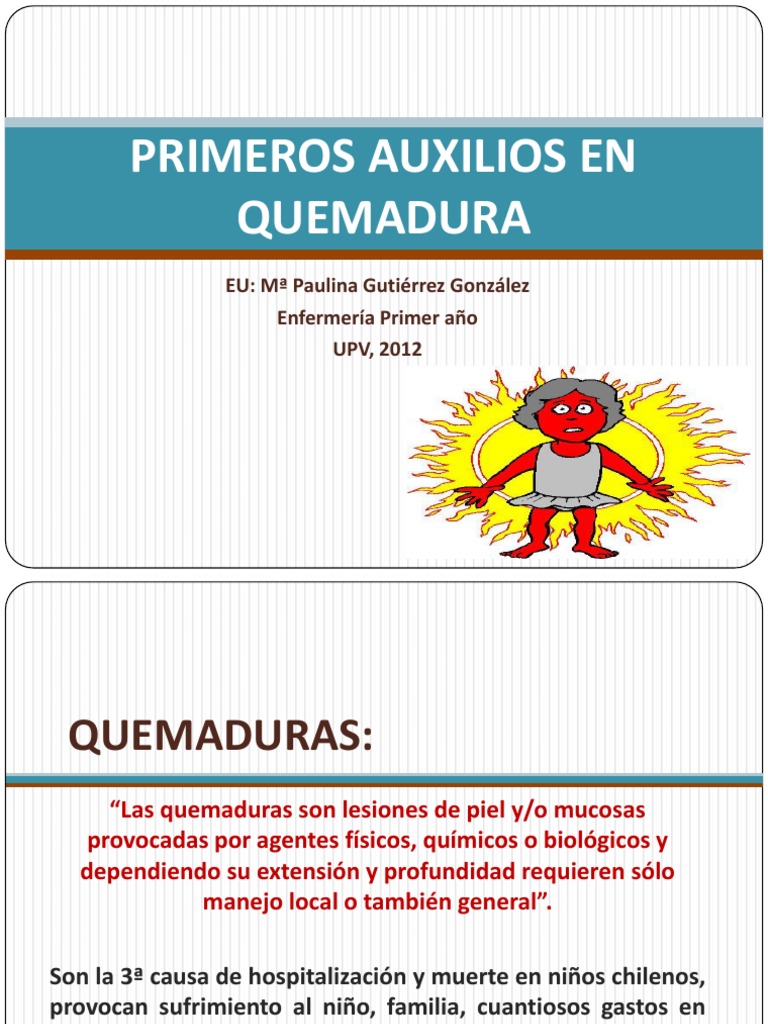 PRIMEROS AUXILIOS EN QUEMADURA

EU: Mª Paulina Gutiérrez González
Enfermería Primer año
UPV, 2012

QUEMADURAS:

“Las quemaduras son lesiones de piel y/o mucosas provocadas por agentes físicos, químicos o biológicos y dependiendo su extensión y profundidad requieren sólo manejo local o también general”.

Son la 3ª causa de hospitalización y muerte en niños chilenos, provocan sufrimiento al niño, familia, cuantiosos gastos en